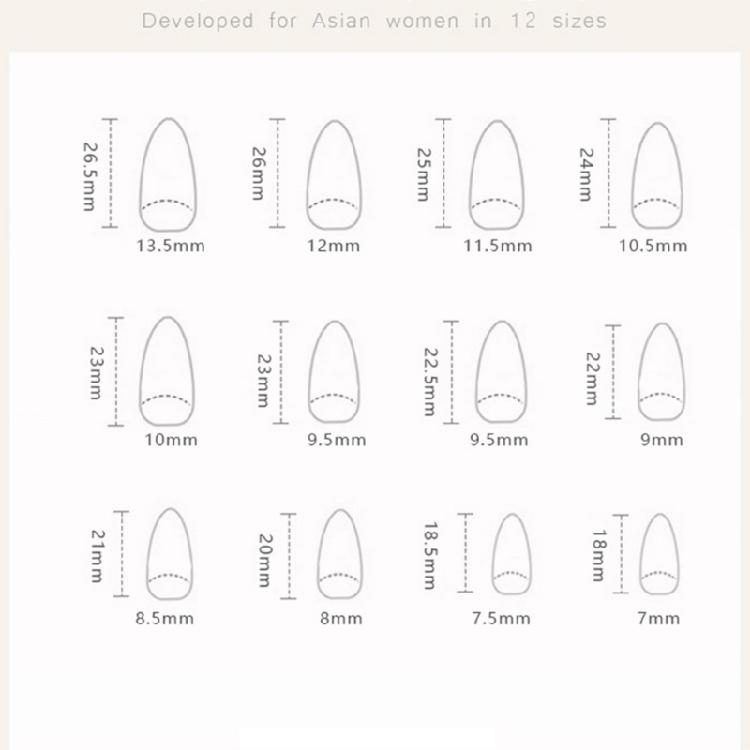 Developed for Asian women in 12 sizes

26.5mm
13.5mm

26mm
12mm

25mm
11.5mm

24mm
10.5mm

23mm
10mm

23mm
9.5mm

22.5mm
9.5mm

22mm
9mm

21mm
8.5mm

20mm
8mm

18.5mm
7.5mm

18mm
7mm